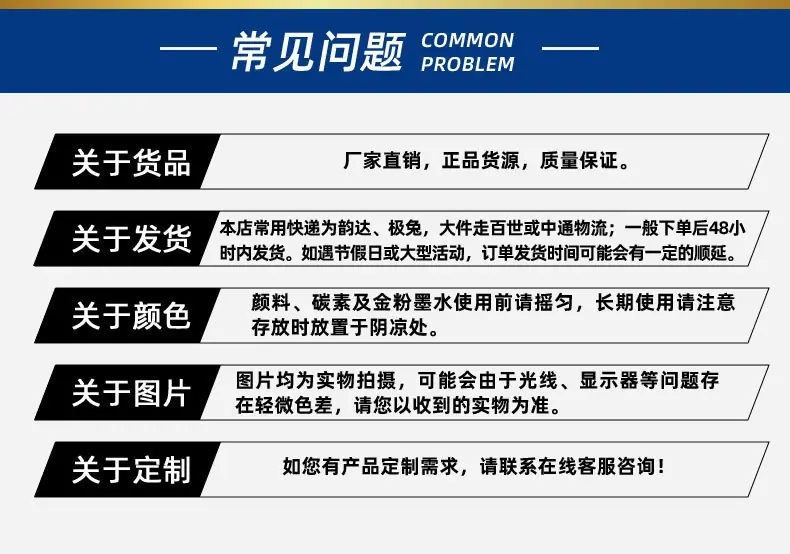 常见问题 COMMON PROBLEM

关于货品

厂家直销，正品货源，质量保证。

关于发货

本店常用快递为韵达、极兔，大件走百世或中通物流；一般下单后48小时内发货。如遇节假日或大型活动，订单发货时间可能会有一定的顺延。

关于颜色

颜料、碳素及金粉墨水使用前请摇匀，长期使用请注意存放时放置于阴凉处。

关于图片

图片均为实物拍摄，可能会由于光线、显示器等问题存在轻微色差，请您以收到的实物为准。

关于定制

如您有产品定制需求，请联系在线客服咨询！